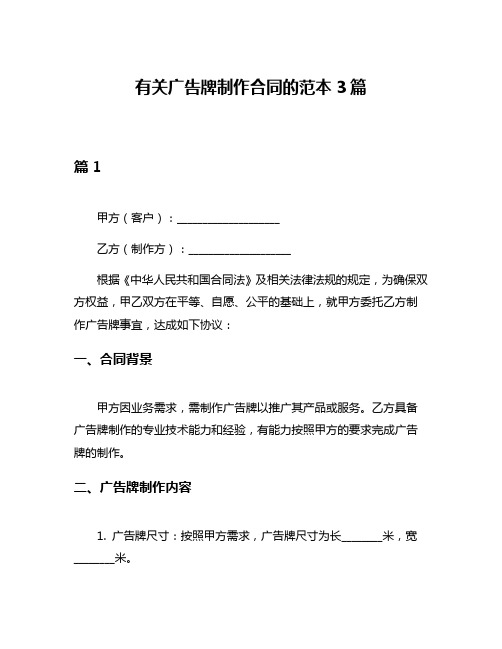 有关广告牌制作合同的范本 3 篇

篇 1

甲方（客户）：__________________

乙方（制作方）：__________________

根据《中华人民共和国合同法》及相关法律法规的规定，为确保双方权益，甲乙双方在平等、自愿、公平的基础上，就甲方委托乙方制作广告牌事宜，达成如下协议：

一、合同背景

甲方因业务需求，需制作广告牌以推广其产品或服务。乙方具备广告牌制作的专业技术能力和经验，有能力按照甲方的要求完成广告牌的制作。

二、广告牌制作内容

1. 广告牌尺寸：按照甲方需求，广告牌尺寸为长_______米，宽_______米。